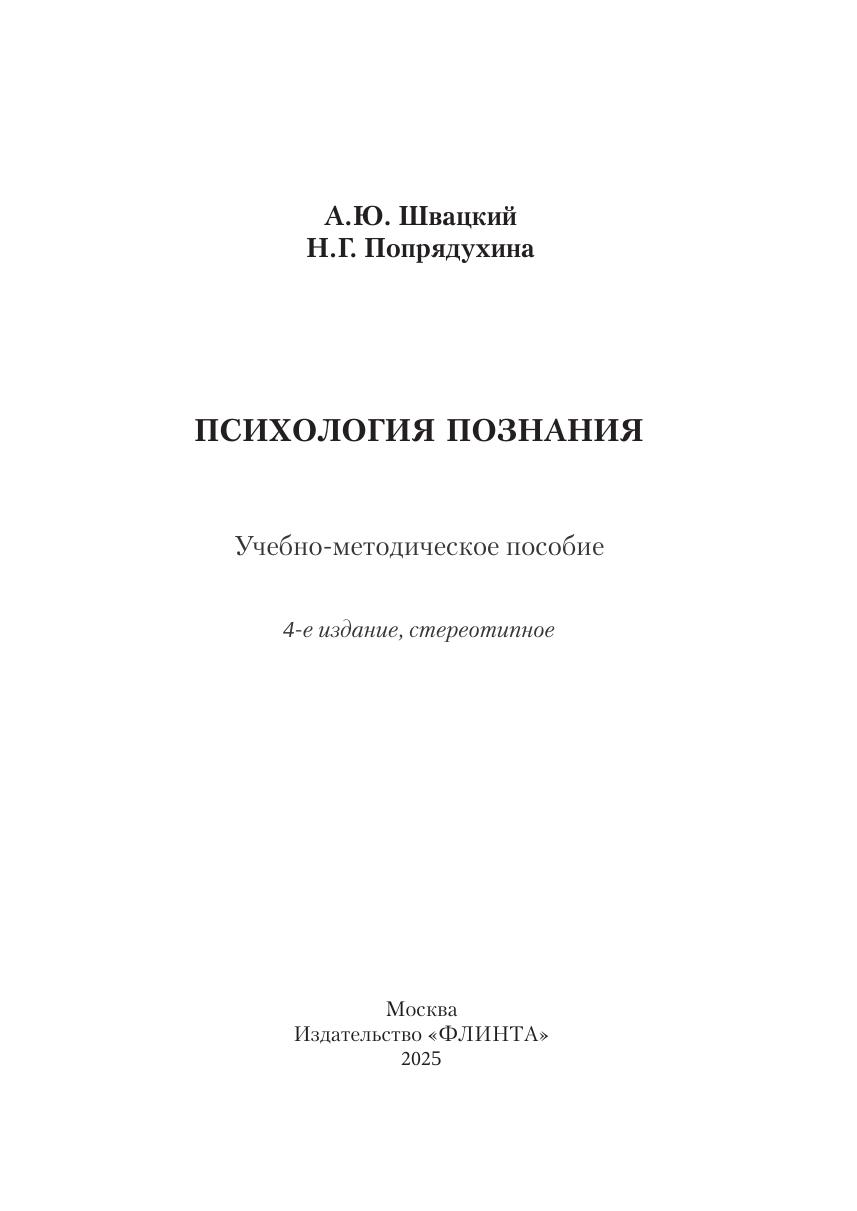 А.Ю. Швацкий
Н.Г. Попрядухина

ПСИХОЛОГИЯ ПОЗНАНИЯ

Учебно-методическое пособие

4-е издание, стереотипное

Москва
Издательство «ФЛИНТА»
2025